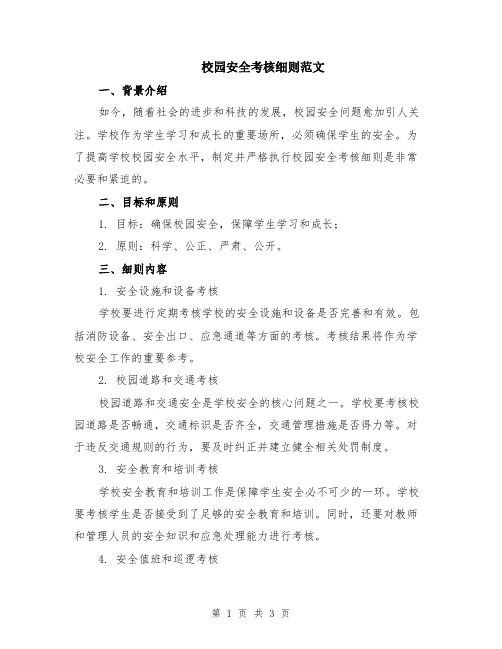 校园安全考核细则范文

一、背景介绍

如今，随着社会的进步和科技的发展，校园安全问题愈加引人关注。学校作为学生学习和成长的重要场所，必须确保学生的安全。为了提高学校校园安全水平，制定并严格执行校园安全考核细则是非常必要和紧迫的。

二、目标和原则

1. 目标：确保校园安全，保障学生学习和成长；

2. 原则：科学、公正、严肃、公开。

三、细则内容

1. 安全设施和设备考核

学校要进行定期考核学校的安全设施和设备是否完善和有效。包括消防设备、安全出口、应急通道等方面的考核。考核结果将作为学校安全工作的重要参考。

2. 校园道路和交通考核

校园道路和交通安全是学校安全的核心问题之一。学校要考核校园道路是否畅通，交通标识是否齐全，交通管理措施是否得力等。对于违反交通规则的行为，要及时纠正并建立健全相关处罚制度。

3. 安全教育和培训考核

学校安全教育和培训工作是保障学生安全必不可少的一环。学校要考核学生是否接受到了足够的安全教育和培训。同时，还要对教师和管理人员的安全知识和应急处理能力进行考核。

4. 安全值班和巡逻考核

第 1 页 共 3 页